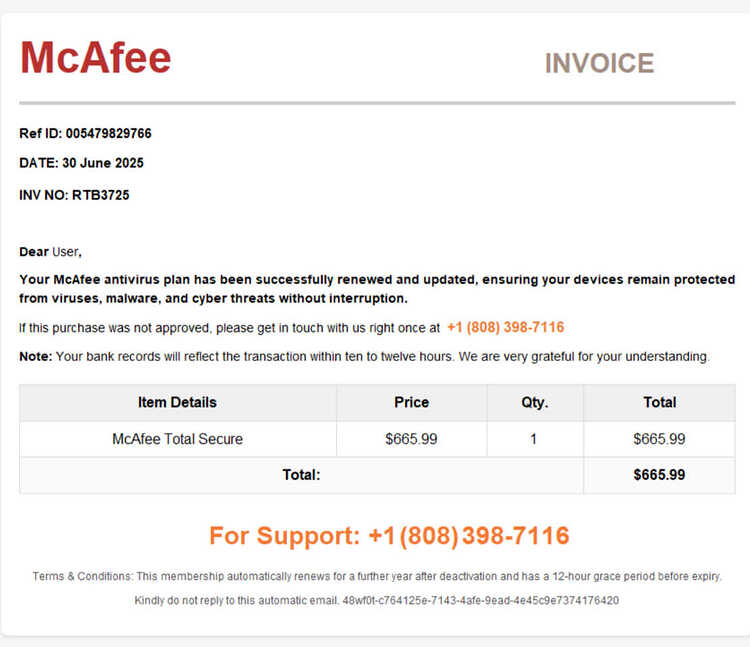 McAfee

INVOICE

Ref ID: 005479829766

DATE: 30 June 2025

INV NO: RTB3725

Dear User,

Your McAfee antivirus plan has been successfully renewed and updated, ensuring your devices remain protected from viruses, malware, and cyber threats without interruption.

If this purchase was not approved, please get in touch with us right once at +1 (808) 398-7116

Note: Your bank records will reflect the transaction within ten to twelve hours. We are very grateful for your understanding.

| Item Details | Price | Qty. | Total |
|---|---|---|---|
| McAfee Total Secure | $665.99 | 1 | $665.99 |
| Total: | | | $665.99 |

For Support: +1 (808) 398-7116

Terms & Conditions: This membership automatically renews for a further year after deactivation and has a 12-hour grace period before expiry.

Kindly do not reply to this automatic email. 48wf0t-c764125e-7143-4afe-9ead-4e45c9e7374176420